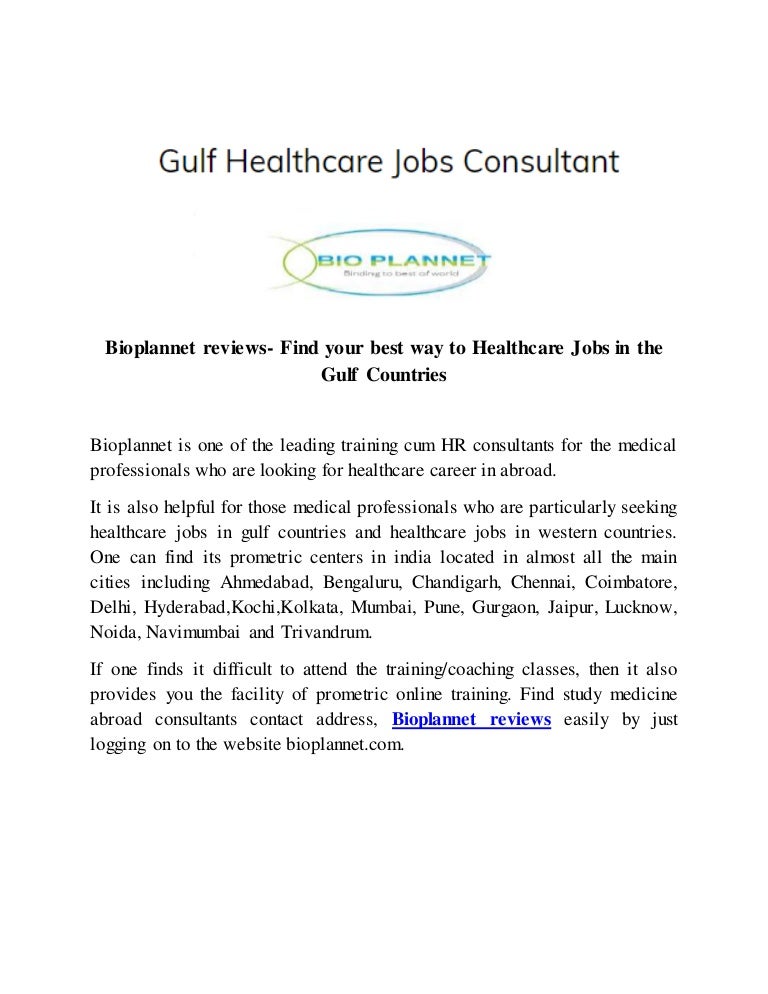 Gulf Healthcare Jobs Consultant

BIO PLANNET
Binding to best of world

Bioplannet reviews- Find your best way to Healthcare Jobs in the Gulf Countries

Bioplannet is one of the leading training cum HR consultants for the medical professionals who are looking for healthcare career in abroad.

It is also helpful for those medical professionals who are particularly seeking healthcare jobs in gulf countries and healthcare jobs in western countries. One can find its prometric centers in india located in almost all the main cities including Ahmedabad, Bengaluru, Chandigarh, Chennai, Coimbatore, Delhi, Hyderabad,Kochi,Kolkata, Mumbai, Pune, Gurgaon, Jaipur, Lucknow, Noida, Navimumbai and Trivandrum.

If one finds it difficult to attend the training/coaching classes, then it also provides you the facility of prometric online training. Find study medicine abroad consultants contact address, Bioplannet reviews easily by just logging on to the website bioplannet.com.